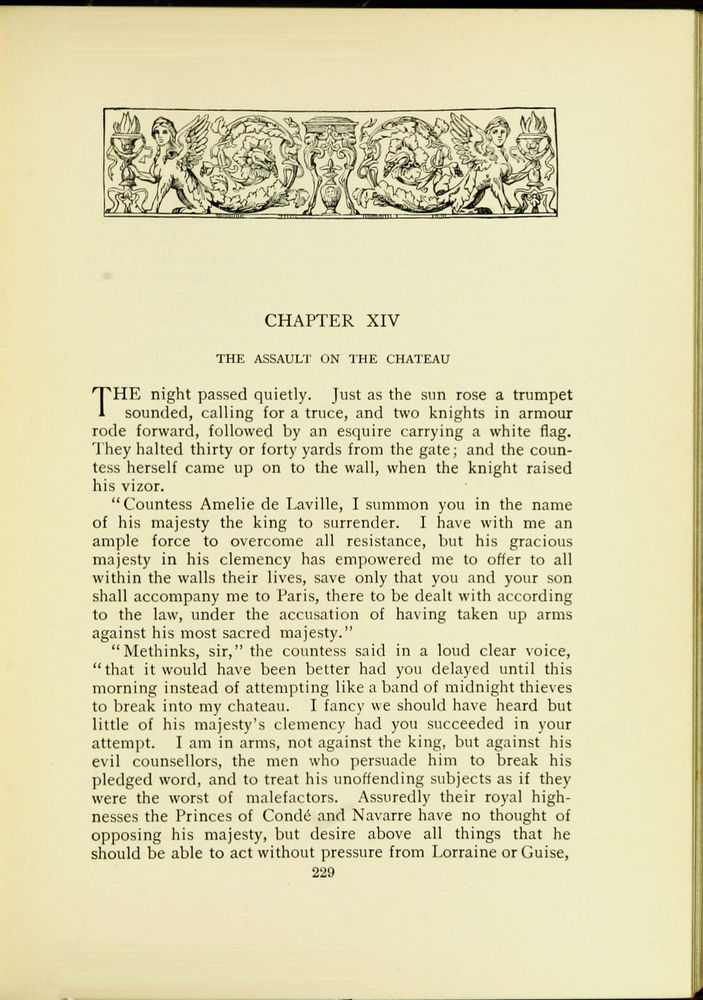 CHAPTER XIV

THE ASSAULT ON THE CHATEAU

THE night passed quietly. Just as the sun rose a trumpet sounded, calling for a truce, and two knights in armour rode forward, followed by an esquire carrying a white flag. They halted thirty or forty yards from the gate; and the countess herself came up on to the wall, when the knight raised his vizor.

"Countess Amelie de Laville, I summon you in the name of his majesty the king to surrender. I have with me an ample force to overcome all resistance, but his gracious majesty in his clemency has empowered me to offer to all within the walls their lives, save only that you and your son shall accompany me to Paris, there to be dealt with according to the law, under the accusation of having taken up arms against his most sacred majesty."

"Methinks, sir," the countess said in a loud clear voice, "that it would have been better had you delayed until this morning instead of attempting like a band of midnight thieves to break into my chateau. I fancy we should have heard but little of his majesty's clemency had you succeeded in your attempt. I am in arms, not against the king, but against his evil counsellors, the men who persuade him to break his pledged word, and to treat his unoffending subjects as if they were the worst of malefactors. Assuredly their royal highnesses the Princes of Condé and Navarre have no thought of opposing his majesty, but desire above all things that he should be able to act without pressure from Lorraine or Guise,

229